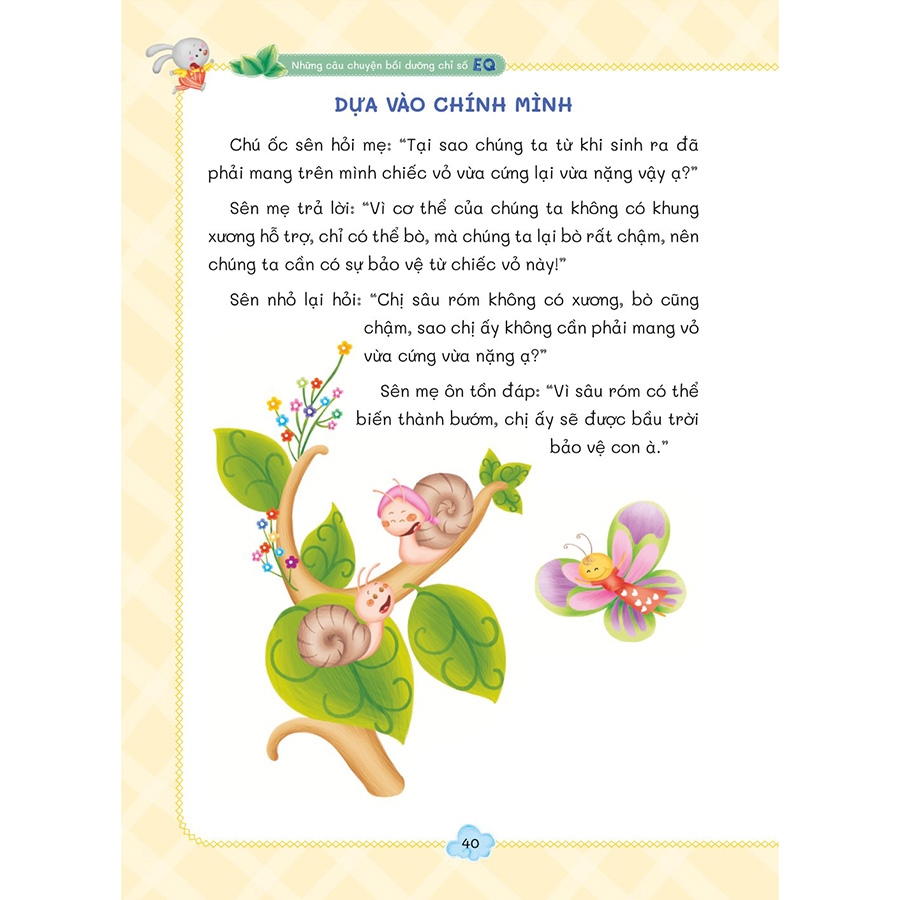 Những câu chuyện bồi dưỡng chỉ số EQ

DỰA VÀO CHÍNH MÌNH

Chú ốc sên hỏi mẹ: "Tại sao chúng ta từ khi sinh ra đã phải mang trên mình chiếc vỏ vừa cứng lại vừa nặng vậy ạ?"

Sên mẹ trả lời: "Vì cơ thể của chúng ta không có khung xương hỗ trợ, chỉ có thể bò, mà chúng ta lại bò rất chậm, nên chúng ta cần có sự bảo vệ từ chiếc vỏ này!"

Sên nhỏ lại hỏi: "Chị sâu róm không có xương, bò cũng chậm, sao chị ấy không cần phải mang vỏ vừa cứng vừa nặng ạ?"

Sên mẹ ôn tồn đáp: "Vì sâu róm có thể biến thành bướm, chị ấy sẽ được bầu trời bảo vệ con à."

40